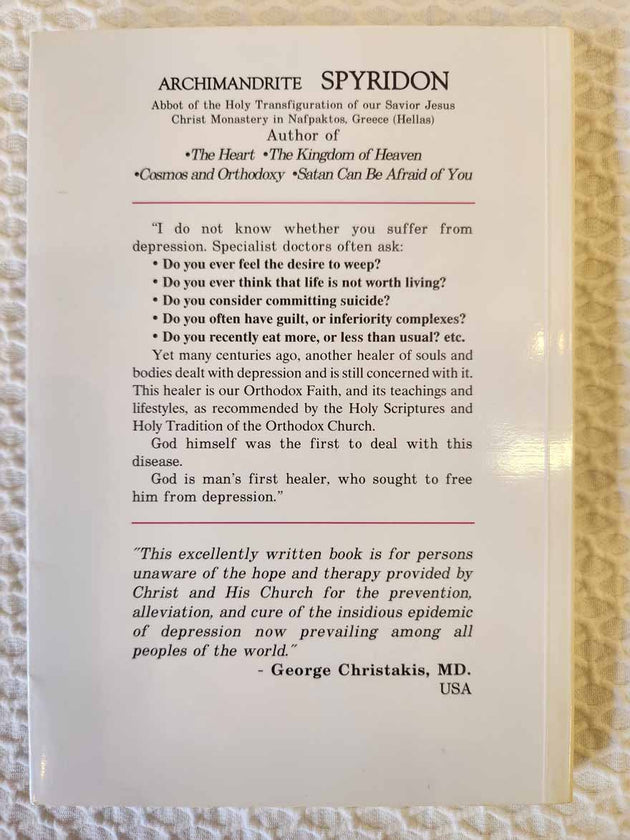 ARCHIMANDRITE SPYRIDON

Abbot of the Holy Transfiguration of our Savior Jesus Christ Monastery in Nafpaktos, Greece (Hellas)
Author of
•The Heart •The Kingdom of Heaven
•Cosmos and Orthodoxy •Satan Can Be Afraid of You

"I do not know whether you suffer from depression. Specialist doctors often ask:
• Do you ever feel the desire to weep?
• Do you ever think that life is not worth living?
• Do you consider committing suicide?
• Do you often have guilt, or inferiority complexes?
• Do you recently eat more, or less than usual? etc.

Yet many centuries ago, another healer of souls and bodies dealt with depression and is still concerned with it. This healer is our Orthodox Faith, and its teachings and lifestyles, as recommended by the Holy Scriptures and Holy Tradition of the Orthodox Church.

God himself was the first to deal with this disease.

God is man's first healer, who sought to free him from depression."

"This excellently written book is for persons unaware of the hope and therapy provided by Christ and His Church for the prevention, alleviation, and cure of the insidious epidemic of depression now prevailing among all peoples of the world."

- George Christakis, MD.
USA